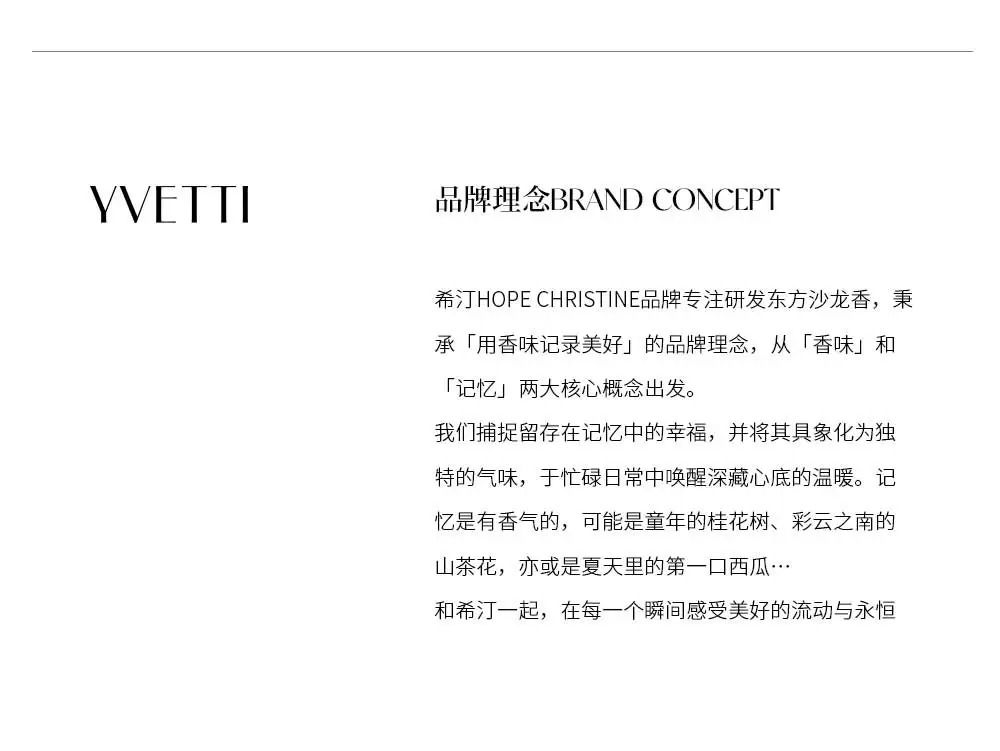 YVETTI

品牌理念BRAND CONCEPT

希汀HOPE CHRISTINE品牌专注研发东方沙龙香，秉承「用香味记录美好」的品牌理念，从「香味」和「记忆」两大核心概念出发。

我们捕捉留存在记忆中的幸福，并将其具象化为独特的气味，于忙碌日常中唤醒深藏心底的温暖。记忆是有香气的，可能是童年的桂花树、彩云之南的山茶花，亦或是夏天里的第一口西瓜…

和希汀一起，在每一个瞬间感受美好的流动与永恒